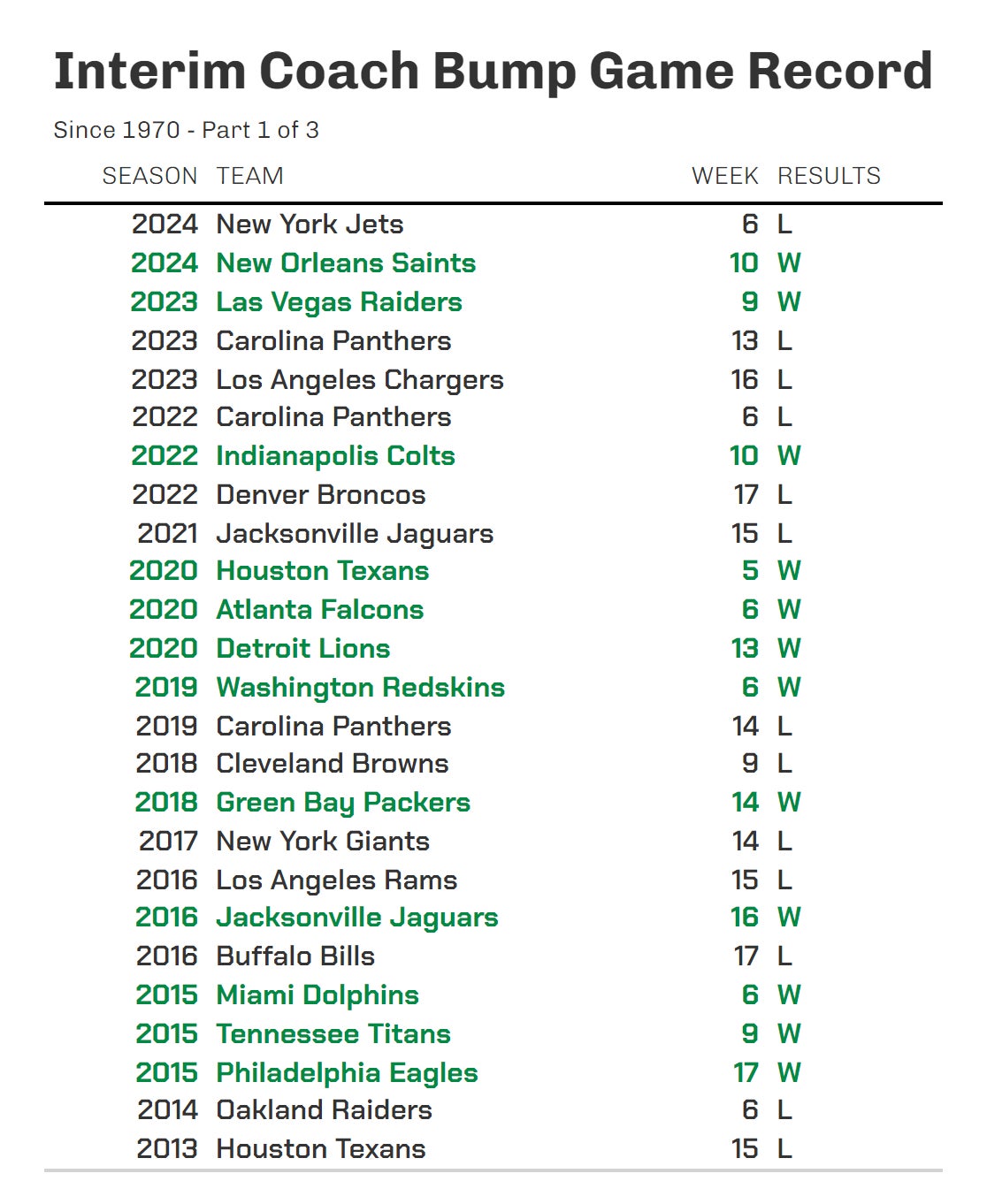 Interim Coach Bump Game Record

Since 1970 - Part 1 of 3

| SEASON | TEAM | WEEK | RESULTS |
|---|---|---|---|
| 2024 | New York Jets | 6 | L |
| 2024 | New Orleans Saints | 10 | W |
| 2023 | Las Vegas Raiders | 9 | W |
| 2023 | Carolina Panthers | 13 | L |
| 2023 | Los Angeles Chargers | 16 | L |
| 2022 | Carolina Panthers | 6 | L |
| 2022 | Indianapolis Colts | 10 | W |
| 2022 | Denver Broncos | 17 | L |
| 2021 | Jacksonville Jaguars | 15 | L |
| 2020 | Houston Texans | 5 | W |
| 2020 | Atlanta Falcons | 6 | W |
| 2020 | Detroit Lions | 13 | W |
| 2019 | Washington Redskins | 6 | W |
| 2019 | Carolina Panthers | 14 | L |
| 2018 | Cleveland Browns | 9 | L |
| 2018 | Green Bay Packers | 14 | W |
| 2017 | New York Giants | 14 | L |
| 2016 | Los Angeles Rams | 15 | L |
| 2016 | Jacksonville Jaguars | 16 | W |
| 2016 | Buffalo Bills | 17 | L |
| 2015 | Miami Dolphins | 6 | W |
| 2015 | Tennessee Titans | 9 | W |
| 2015 | Philadelphia Eagles | 17 | W |
| 2014 | Oakland Raiders | 6 | L |
| 2013 | Houston Texans | 15 | L |